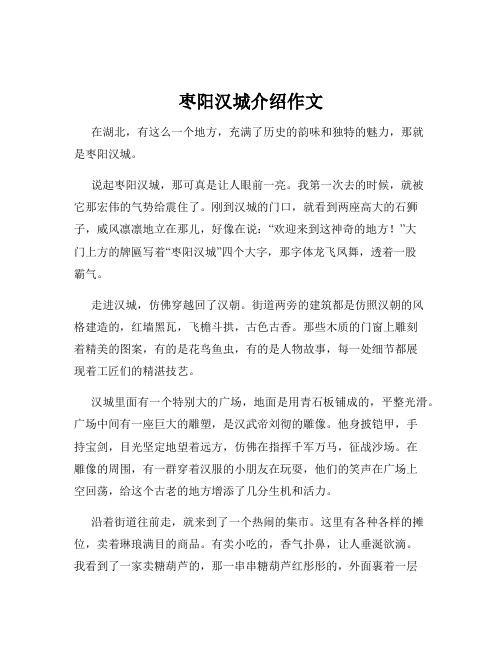 枣阳汉城介绍作文

在湖北，有这么一个地方，充满了历史的韵味和独特的魅力，那就是枣阳汉城。

说起枣阳汉城，那可真是让人眼前一亮。我第一次去的时候，就被它那宏伟的气势给震住了。刚到汉城的门口，就看到两座高大的石狮子，威风凛凛地立在那儿，好像在说：“欢迎来到这神奇的地方！”大门上方的牌匾写着“枣阳汉城”四个大字，那字体龙飞凤舞，透着一股霸气。

走进汉城，仿佛穿越回了汉朝。街道两旁的建筑都是仿照汉朝的风格建造的，红墙黑瓦，飞檐斗拱，古色古香。那些木质的门窗上雕刻着精美的图案，有的是花鸟鱼虫，有的是人物故事，每一处细节都展现着工匠们的精湛技艺。

汉城里面有一个特别大的广场，地面是用青石板铺成的，平整光滑。广场中间有一座巨大的雕塑，是汉武帝刘彻的雕像。他身披铠甲，手持宝剑，目光坚定地望着远方，仿佛在指挥千军万马，征战沙场。在雕像的周围，有一群穿着汉服的小朋友在玩耍，他们的笑声在广场上空回荡，给这个古老的地方增添了几分生机和活力。

沿着街道往前走，就来到了一个热闹的集市。这里有各种各样的摊位，卖着琳琅满目的商品。有卖小吃的，香气扑鼻，让人垂涎欲滴。我看到了一家卖糖葫芦的，那一串串糖葫芦红彤彤的，外面裹着一层